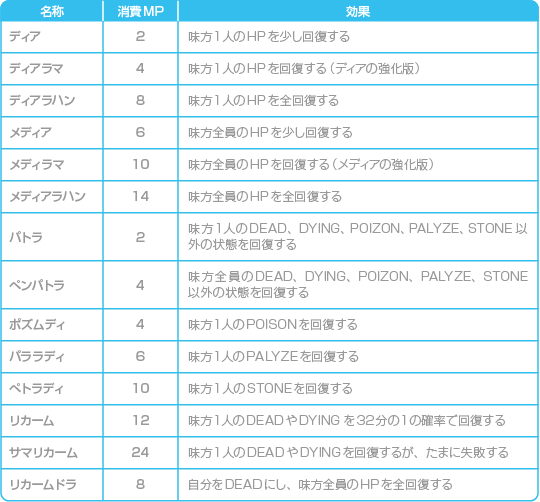 | 名称 | 消費MP | 効果 |
|---|---|---|
| ディア | 2 | 味方1人のHPを少し回復する |
| ディアラマ | 4 | 味方1人のHPを回復する（ディアの強化版） |
| ディアラハン | 8 | 味方1人のHPを全回復する |
| メディア | 6 | 味方全員のHPを少し回復する |
| メディラマ | 10 | 味方全員のHPを回復する（メディアの強化版） |
| メディアラハン | 14 | 味方全員のHPを全回復する |
| パトラ | 2 | 味方1人のDEAD、DYING、POIZON、PALYZE、STONE以外の状態を回復する |
| ペンパトラ | 4 | 味方全員のDEAD、DYING、POIZON、PALYZE、STONE以外の状態を回復する |
| ポズムディ | 4 | 味方1人のPOISONを回復する |
| パララディ | 6 | 味方1人のPALYZEを回復する |
| ペトラディ | 10 | 味方1人のSTONEを回復する |
| リカーム | 12 | 味方1人のDEADやDYINGを32分の1の確率で回復する |
| サマリカーム | 24 | 味方1人のDEADやDYINGを回復するが、たまに失敗する |
| リカームドラ | 8 | 自分をDEADにし、味方全員のHPを全回復する |